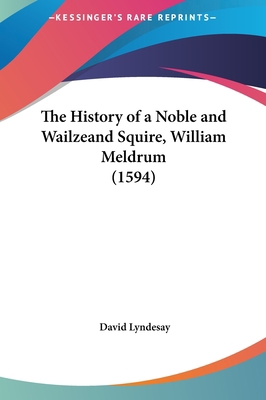 —KESSINGER'S RARE REPRINTS—

The History of a Noble and Wailzeand Squire, William Meldrum (1594)

David Lyndesay